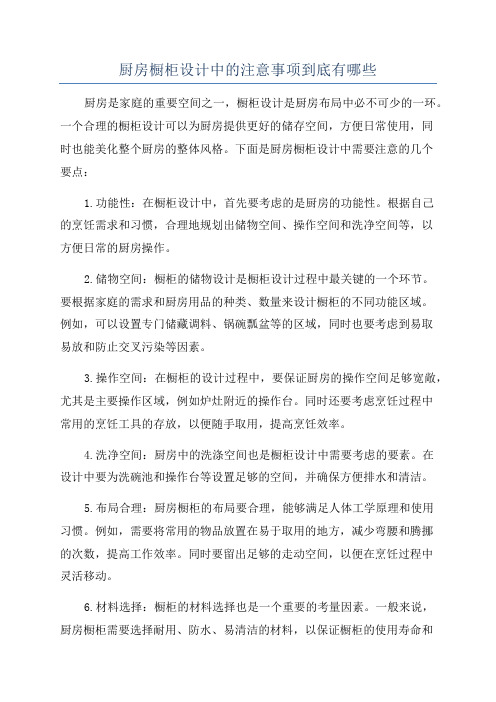 厨房橱柜设计中的注意事项到底有哪些

厨房是家庭的重要空间之一，橱柜设计是厨房布局中必不可少的一环。一个合理的橱柜设计可以为厨房提供更好的储存空间，方便日常使用，同时也能美化整个厨房的整体风格。下面是厨房橱柜设计中需要注意的几个要点：

1.功能性：在橱柜设计中，首先要考虑的是厨房的功能性。根据自己的烹饪需求和习惯，合理地规划出储物空间、操作空间和洗净空间等，以方便日常的厨房操作。

2.储物空间：橱柜的储物设计是橱柜设计过程中最关键的一个环节。要根据家庭的需求和厨房用品的种类、数量来设计橱柜的不同功能区域。例如，可以设置专门储藏调料、锅碗瓢盆等的区域，同时也要考虑到易取易放和防止交叉污染等因素。

3.操作空间：在橱柜的设计过程中，要保证厨房的操作空间足够宽敞，尤其是主要操作区域，例如炉灶附近的操作台。同时还要考虑烹饪过程中常用的烹饪工具的存放，以便随手取用，提高烹饪效率。

4.洗净空间：厨房中的洗涤空间也是橱柜设计中需要考虑的要素。在设计中要为洗碗池和操作台等设置足够的空间，并确保方便排水和清洁。

5.布局合理：厨房橱柜的布局要合理，能够满足人体工学原理和使用习惯。例如，需要将常用的物品放置在易于取用的地方，减少弯腰和腾挪的次数，提高工作效率。同时要留出足够的走动空间，以便在烹饪过程中灵活移动。

6.材料选择：橱柜的材料选择也是一个重要的考量因素。一般来说，厨房橱柜需要选择耐用、防水、易清洁的材料，以保证橱柜的使用寿命和